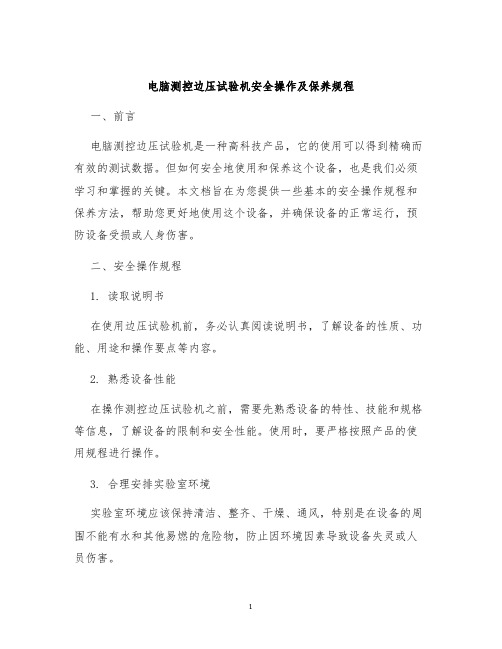 电脑测控边压试验机安全操作及保养规程

一、前言

电脑测控边压试验机是一种高科技产品，它的使用可以得到精确而有效的测试数据。但如何安全地使用和保养这个设备，也是我们必须学习和掌握的关键。本文档旨在为您提供一些基本的安全操作规程和保养方法，帮助您更好地使用这个设备，并确保设备的正常运行，预防设备受损或人身伤害。

二、安全操作规程

1. 读取说明书

在使用边压试验机前，务必认真阅读说明书，了解设备的性质、功能、用途和操作要点等内容。

2. 熟悉设备性能

在操作测控边压试验机之前，需要先熟悉设备的特性、技能和规格等信息，了解设备的限制和安全性能。使用时，要严格按照产品的使用规程进行操作。

3. 合理安排实验室环境

实验室环境应该保持清洁、整齐、干燥、通风，特别是在设备的周围不能有水和其他易燃的危险物，防止因环境因素导致设备失灵或人员伤害。

1